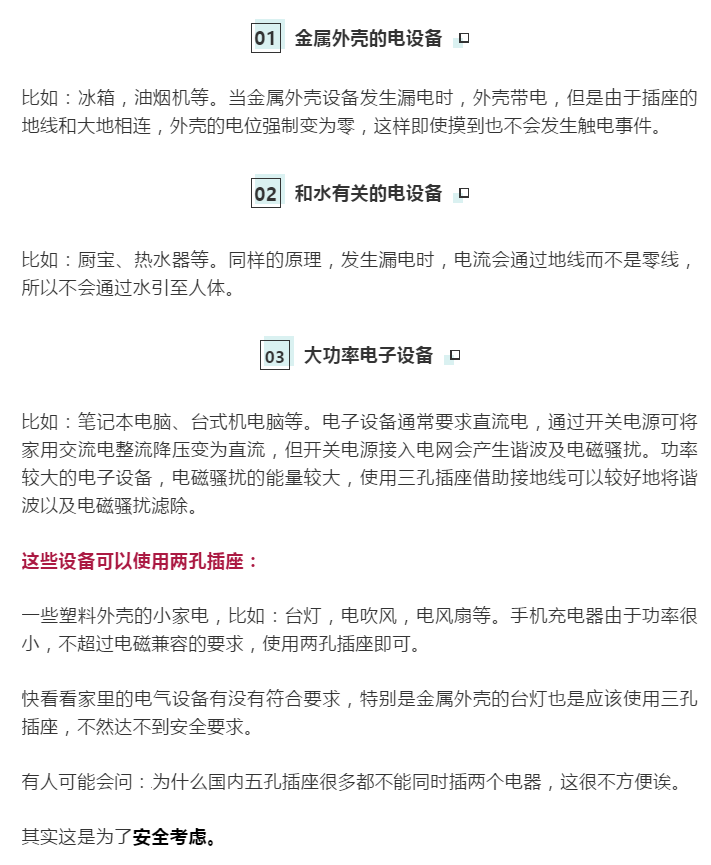 01 金属外壳的电设备

比如：冰箱，油烟机等。当金属外壳设备发生漏电时，外壳带电，但是由于插座的地线和大地相连，外壳的电位强制变为零，这样即使摸到也不会发生触电事件。

02 和水有关的电设备

比如：厨宝、热水器等。同样的原理，发生漏电时，电流会通过地线而不是零线，所以不会通过水引至人体。

03 大功率电子设备

比如：笔记本电脑、台式机电脑等。电子设备通常要求直流电，通过开关电源可将家用交流电整流降压变为直流，但开关电源接入电网会产生谐波及电磁骚扰。功率较大的电子设备，电磁骚扰的能量较大，使用三孔插座借助接地线可以较好地将谐波以及电磁骚扰滤除。

这些设备可以使用两孔插座：

一些塑料外壳的小家电，比如：台灯，电吹风，电风扇等。手机充电器由于功率很小，不超过电磁兼容的要求，使用两孔插座即可。

快看看家里的电气设备有没有符合要求，特别是金属外壳的台灯也是应该使用三孔插座，不然达不到安全要求。

有人可能会问：为什么国内五孔插座很多都不能同时插两个电器，这很不方便诶。

其实这是为了安全考虑。